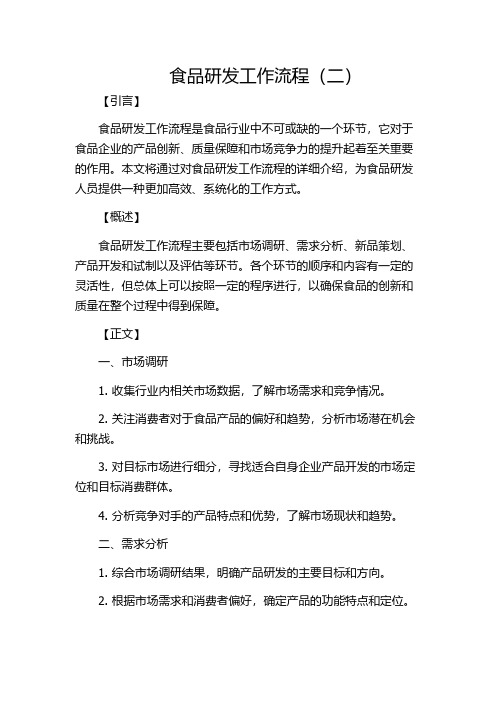 食品研发工作流程（二）

【引言】

食品研发工作流程是食品行业中不可或缺的一个环节，它对于食品企业的产品创新、质量保障和市场竞争力的提升起着至关重要的作用。本文将通过对食品研发工作流程的详细介绍，为食品研发人员提供一种更加高效、系统化的工作方式。

【概述】

食品研发工作流程主要包括市场调研、需求分析、新品策划、产品开发和试制以及评估等环节。各个环节的顺序和内容有一定的灵活性，但总体上可以按照一定的程序进行，以确保食品的创新和质量在整个过程中得到保障。

【正文】

一、市场调研

1. 收集行业内相关市场数据，了解市场需求和竞争情况。

2. 关注消费者对于食品产品的偏好和趋势，分析市场潜在机会和挑战。

3. 对目标市场进行细分，寻找适合自身企业产品开发的市场定位和目标消费群体。

4. 分析竞争对手的产品特点和优势，了解市场现状和趋势。

二、需求分析

1. 综合市场调研结果，明确产品研发的主要目标和方向。

2. 根据市场需求和消费者偏好，确定产品的功能特点和定位。